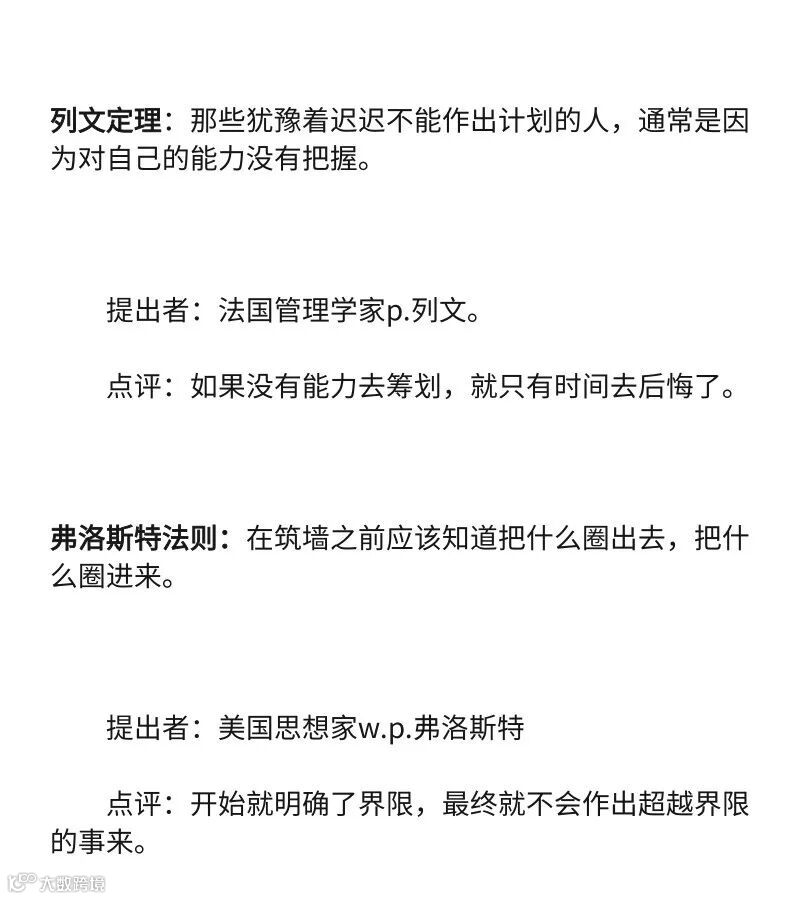 列文定理：那些犹豫着迟迟不能作出计划的人，通常是因为对自己的能力没有把握。

提出者：法国管理学家p.列文。

点评：如果没有能力去筹划，就只有时间去后悔了。

弗洛斯特法则：在筑墙之前应该知道把什么圈出去，把什么圈进来。

提出者：美国思想家w.p.弗洛斯特

点评：开始就明确了界限，最终就不会作出超越界限的事来。

大数跨境